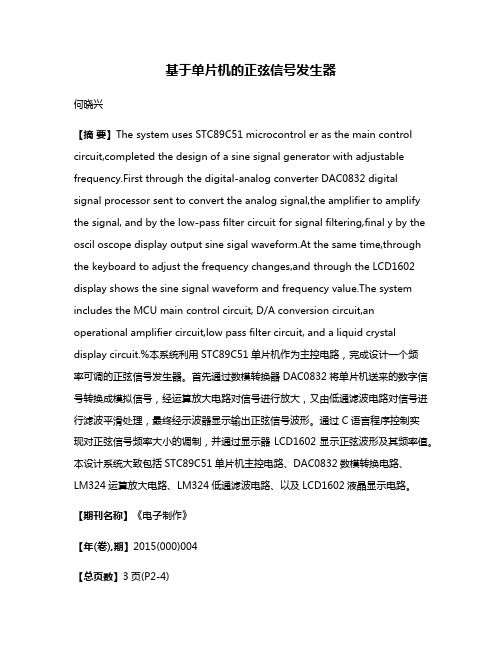 基于单片机的正弦信号发生器

何晓兴

【摘 要】The system uses STC89C51 microcontrol er as the main control circuit,completed the design of a sine signal generator with adjustable frequency.First through the digital-analog converter DAC0832 digital signal processor sent to convert the analog signal,the amplifier to amplify the signal, and by the low-pass filter circuit for signal filtering,final y by the oscil oscope display output sine sigal waveform.At the same time,through the keyboard to adjust the frequency changes,and through the LCD1602 display shows the sine signal waveform and frequency value.The system includes the MCU main control circuit, D/A conversion circuit,an operational amplifier circuit,low pass filter circuit, and a liquid crystal display circuit.%本系统利用 STC89C51 单片机作为主控电路，完成设计一个频率可调的正弦信号发生器。首先通过数模转换器 DAC0832 将单片机送来的数字信号转换成模拟信号，经运算放大电路对信号进行放大，又由低通滤波电路对信号进行滤波平滑处理，最终经示波器显示输出正弦信号波形。通过 C 语言程序控制实现对正弦信号频率大小的调制，并通过显示器 LCD1602 显示正弦波形及其频率值。本设计系统大致包括 STC89C51 单片机主控电路、DAC0832 数模转换电路、LM324 运算放大电路、LM324 低通滤波电路、以及 LCD1602 液晶显示电路。

【期刊名称】《电子制作》

【年(卷),期】2015(000)004

【总页数】3 页(P2-4)